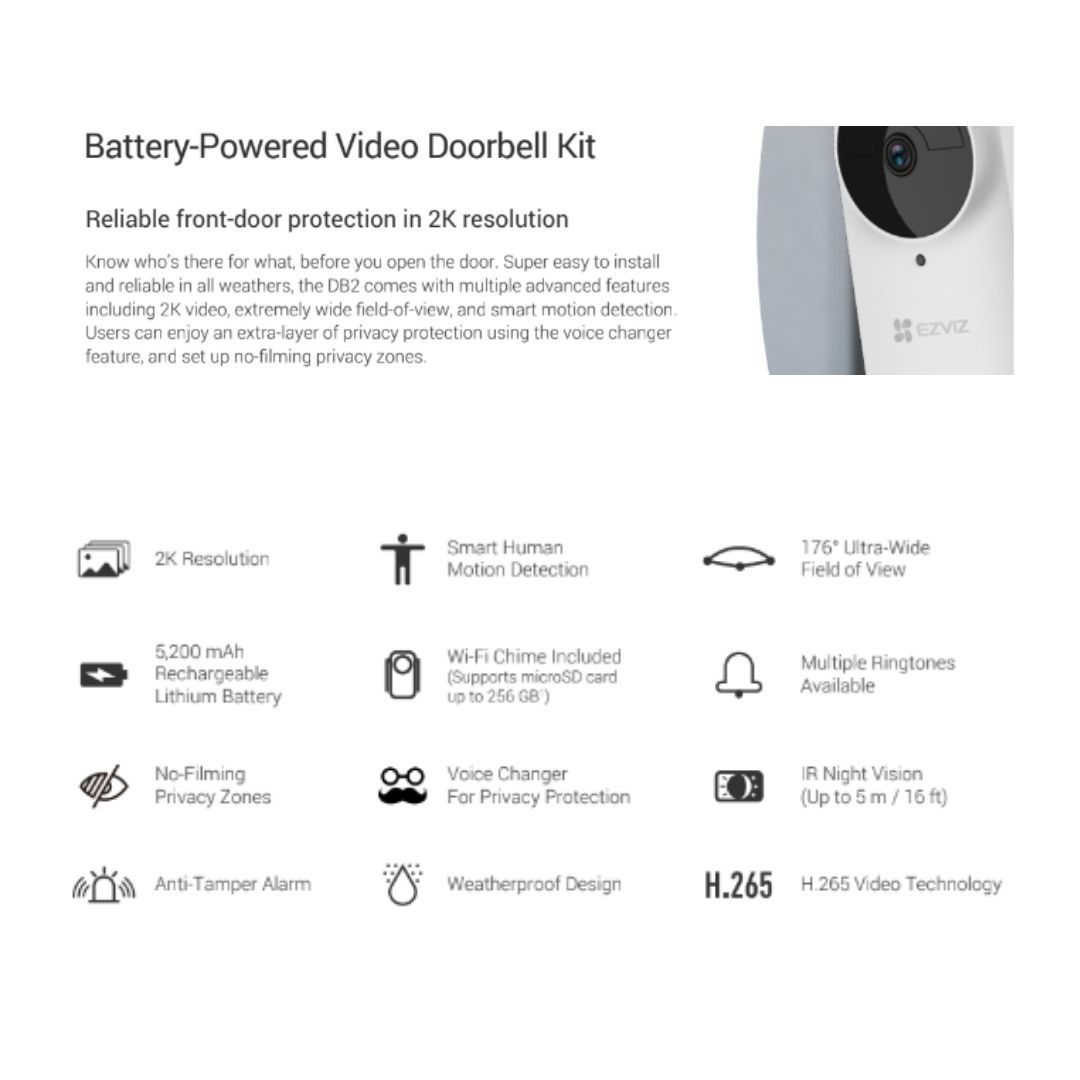 Battery-Powered Video Doorbell Kit

Reliable front-door protection in 2K resolution

Know who's there for what, before you open the door. Super easy to install and reliable in all weathers, the DB2 comes with multiple advanced features including 2K video, extremely wide field-of-view, and smart motion detection. Users can enjoy an extra-layer of privacy protection using the voice changer feature, and set up no-filming privacy zones.

EZVIZ

2K Resolution

Smart Human Motion Detection

176° Ultra-Wide Field of View

5,200 mAh Rechargeable Lithium Battery

Wi-Fi Chime Included (Supports microSD card up to 256 GB¹)

Multiple Ringtones Available

No-Filming Privacy Zones

Voice Changer For Privacy Protection

IR Night Vision (Up to 5 m / 16 ft)

Anti-Tamper Alarm

Weatherproof Design

H.265

H.265 Video Technology